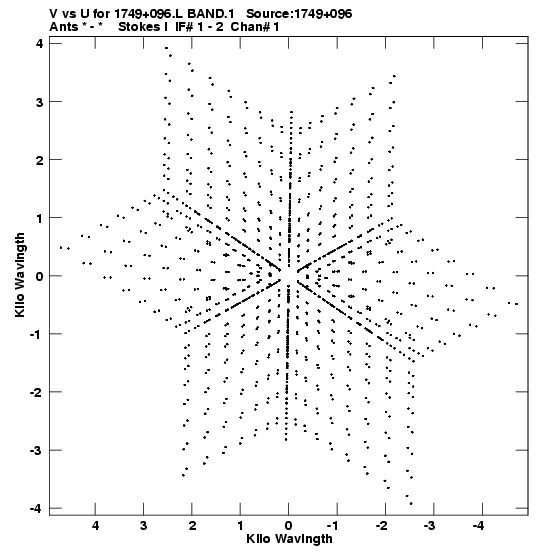 V vs U for 1749+096.L BAND.1 Source:1749+096
Ants * - * Stokes I IF# 1 - 2 Chan# 1

Kilo Wavlngth

4
3
2
1
0
-1
-2
-3
-4

4 3 2 1 0 -1 -2 -3 -4

Kilo Wavlngth